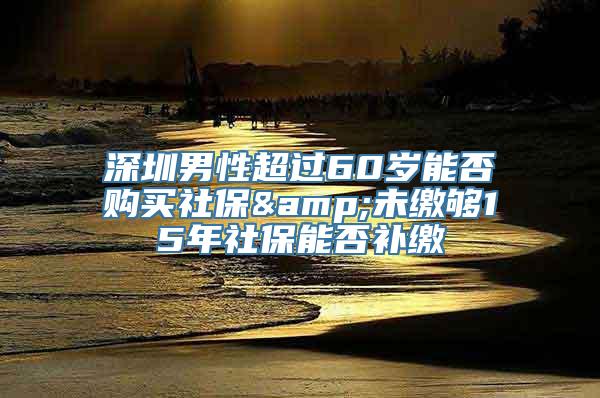 深圳男性超过60岁能否购买社保&amp;未缴够15年社保能否补缴